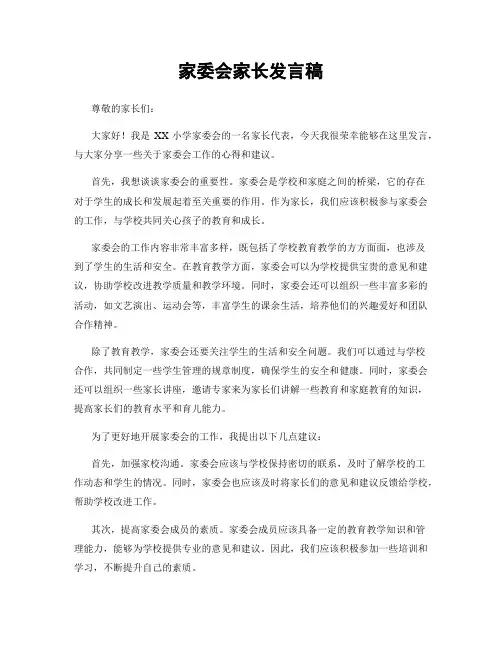 家委会家长发言稿

尊敬的家长们：

大家好！我是 XX 小学家委会的一名家长代表，今天我很荣幸能够在这里发言，与大家分享一些关于家委会工作的心得和建议。

首先，我想谈谈家委会的重要性。家委会是学校和家庭之间的桥梁，它的存在对于学生的成长和发展起着至关重要的作用。作为家长，我们应该积极参与家委会的工作，与学校共同关心孩子的教育和成长。

家委会的工作内容非常丰富多样，既包括了学校教育教学的方方面面，也涉及到了学生的生活和安全。在教育教学方面，家委会可以为学校提供宝贵的意见和建议，协助学校改进教学质量和教学环境。同时，家委会还可以组织一些丰富多彩的活动，如文艺演出、运动会等，丰富学生的课余生活，培养他们的兴趣爱好和团队合作精神。

除了教育教学，家委会还要关注学生的生活和安全问题。我们可以通过与学校合作，共同制定一些学生管理的规章制度，确保学生的安全和健康。同时，家委会还可以组织一些家长讲座，邀请专家来为家长们讲解一些教育和家庭教育的知识，提高家长们的教育水平和育儿能力。

为了更好地开展家委会的工作，我提出以下几点建议：

首先，加强家校沟通。家委会应该与学校保持密切的联系，及时了解学校的工作动态和学生的情况。同时，家委会也应该及时将家长们的意见和建议反馈给学校，帮助学校改进工作。

其次，提高家委会成员的素质。家委会成员应该具备一定的教育教学知识和管理能力，能够为学校提供专业的意见和建议。因此，我们应该积极参加一些培训和学习，不断提升自己的素质。